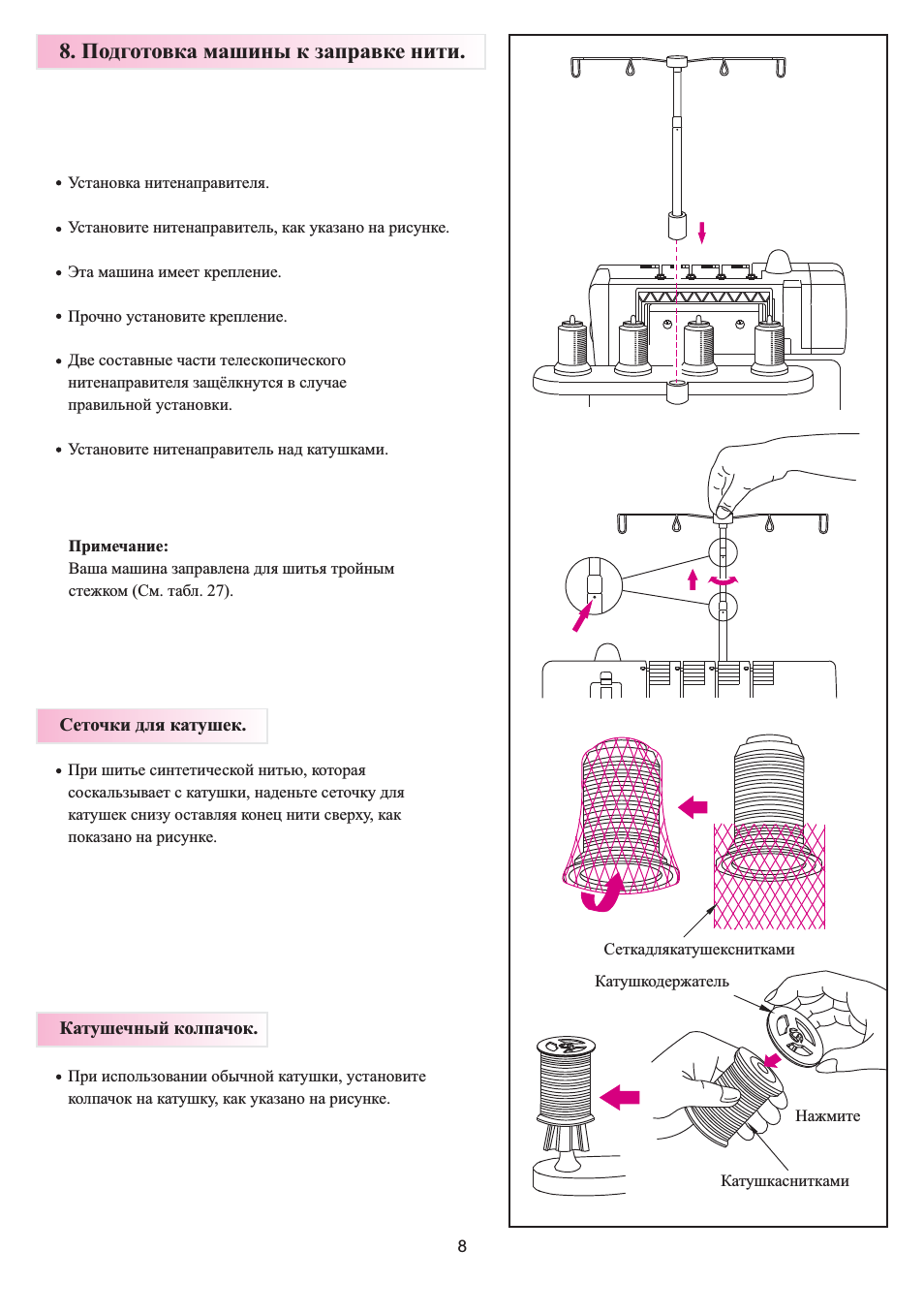 8. Подготовка машины к заправке нити.

• Установка нитенаправителя.

• Установите нитенаправитель, как указано на рисунке.

• Эта машина имеет крепление.

• Прочно установите крепление.

• Две составные части телескопического нитенаправителя защёлкнутся в случае правильной установки.

• Установите нитенаправитель над катушками.

Примечание:
Ваша машина заправлена для шитья тройным стежком (См. табл. 27).

Сеточки для катушек.

• При шитье синтетической нитью, которая соскальзывает с катушки, наденьте сеточку для катушек снизу оставляя конец нити сверху, как показано на рисунке.

Катушечный колпачок.

• При использовании обычной катушки, установите колпачок на катушку, как указано на рисунке.

Сеткадлякатушекснитками

Катушкодержатель

Нажмите

Катушкаснитками

8